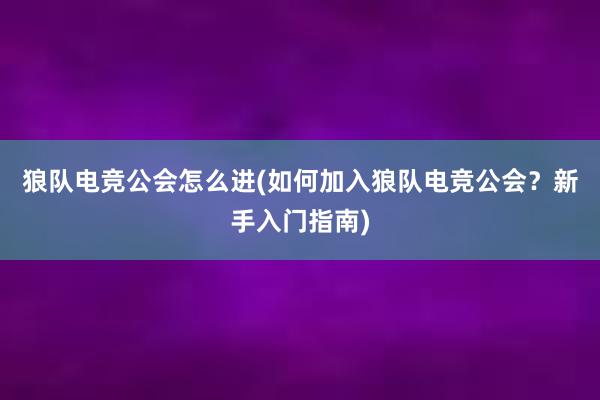 狼队电竞公会怎么进(如何加入狼队电竞公会？新手入门指南)